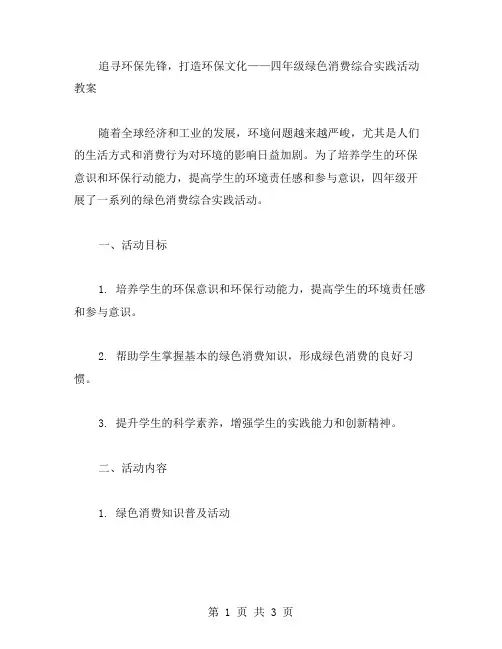 追寻环保先锋，打造环保文化——四年级绿色消费综合实践活动教案

随着全球经济和工业的发展，环境问题越来越严峻，尤其是人们的生活方式和消费行为对环境的影响日益加剧。为了培养学生的环保意识和环保行动能力，提高学生的环境责任感和参与意识，四年级开展了一系列的绿色消费综合实践活动。

一、活动目标

1. 培养学生的环保意识和环保行动能力，提高学生的环境责任感和参与意识。

2. 帮助学生掌握基本的绿色消费知识，形成绿色消费的良好习惯。

3. 提升学生的科学素养，增强学生的实践能力和创新精神。

二、活动内容

1. 绿色消费知识普及活动

第 1 页 共 3 页